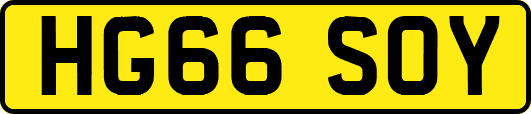 HG66 SOY